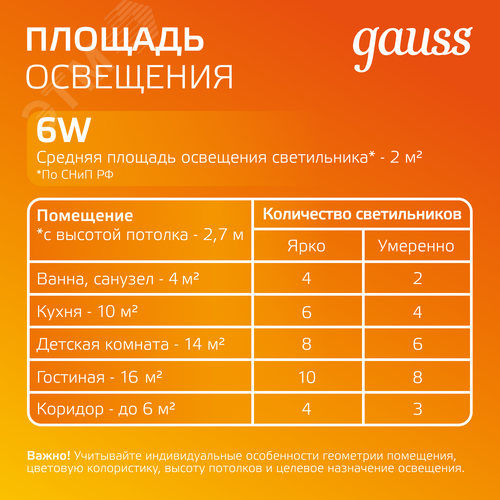 ПЛОЩАДЬ ОСВЕЩЕНИЯ

gauss

6W
Средняя площадь освещения светильника* - 2 м²
*По СНиП РФ

| Помещение *с высотой потолка - 2,7 м | Количество светильников Ярко | Количество светильников Умеренно |
|---|---|---|
| Ванна, санузел - 4 м² | 4 | 2 |
| Кухня - 10 м² | 6 | 4 |
| Детская комната - 14 м² | 8 | 6 |
| Гостиная - 16 м² | 10 | 8 |
| Коридор - до 6 м² | 4 | 3 |

Важно! Учитывайте индивидуальные особенности геометрии помещения, цветовую колористику, высоту потолков и целевое назначение освещения.